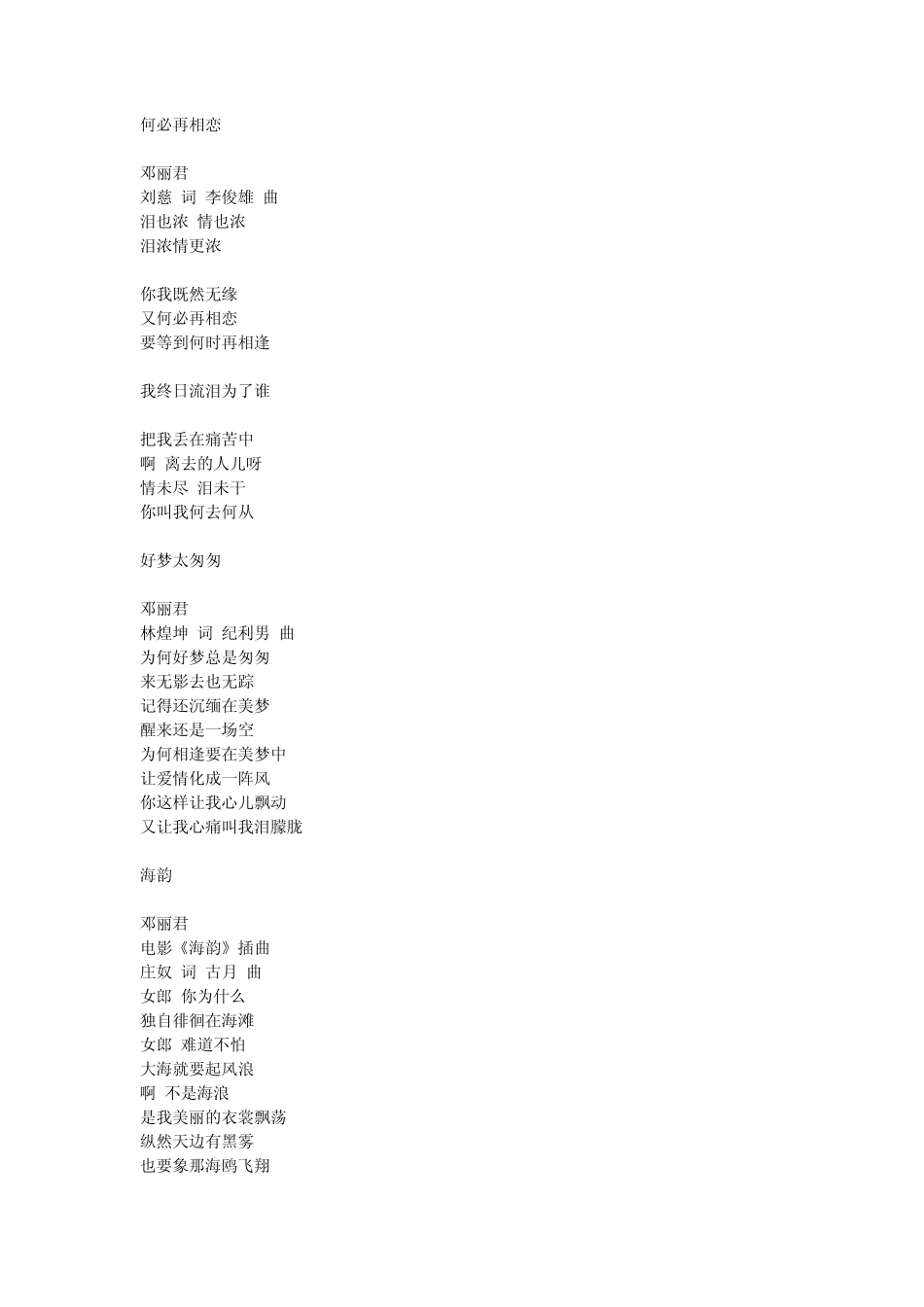 何必再相恋

邓丽君
刘慈 词 李俊雄 曲
泪也浓 情也浓
泪浓情更浓

你我既然无缘
又何必再相恋
要等到何时再相逢

我终日流泪为了谁

把我丢在痛苦中
啊 离去的人儿呀
情未尽 泪未干
你叫我何去何从

好梦太匆匆

邓丽君
林煌坤 词 纪利男 曲
为何好梦总是匆匆
来无影去也无踪
记得还沉缅在美梦
醒来还是一场空
为何相逢要在美梦中
让爱情化成一阵风
你这样让我心儿飘动
又让我心痛叫我泪朦胧

海韵

邓丽君
电影《海韵》插曲
庄奴 词 古月 曲
女郎 你为什么
独自徘徊在海滩
女郎 难道不怕
大海就要起风浪
啊 不是海浪
是我美丽的衣裳飘荡
纵然天边有黑雾
也要象那海鸥飞翔